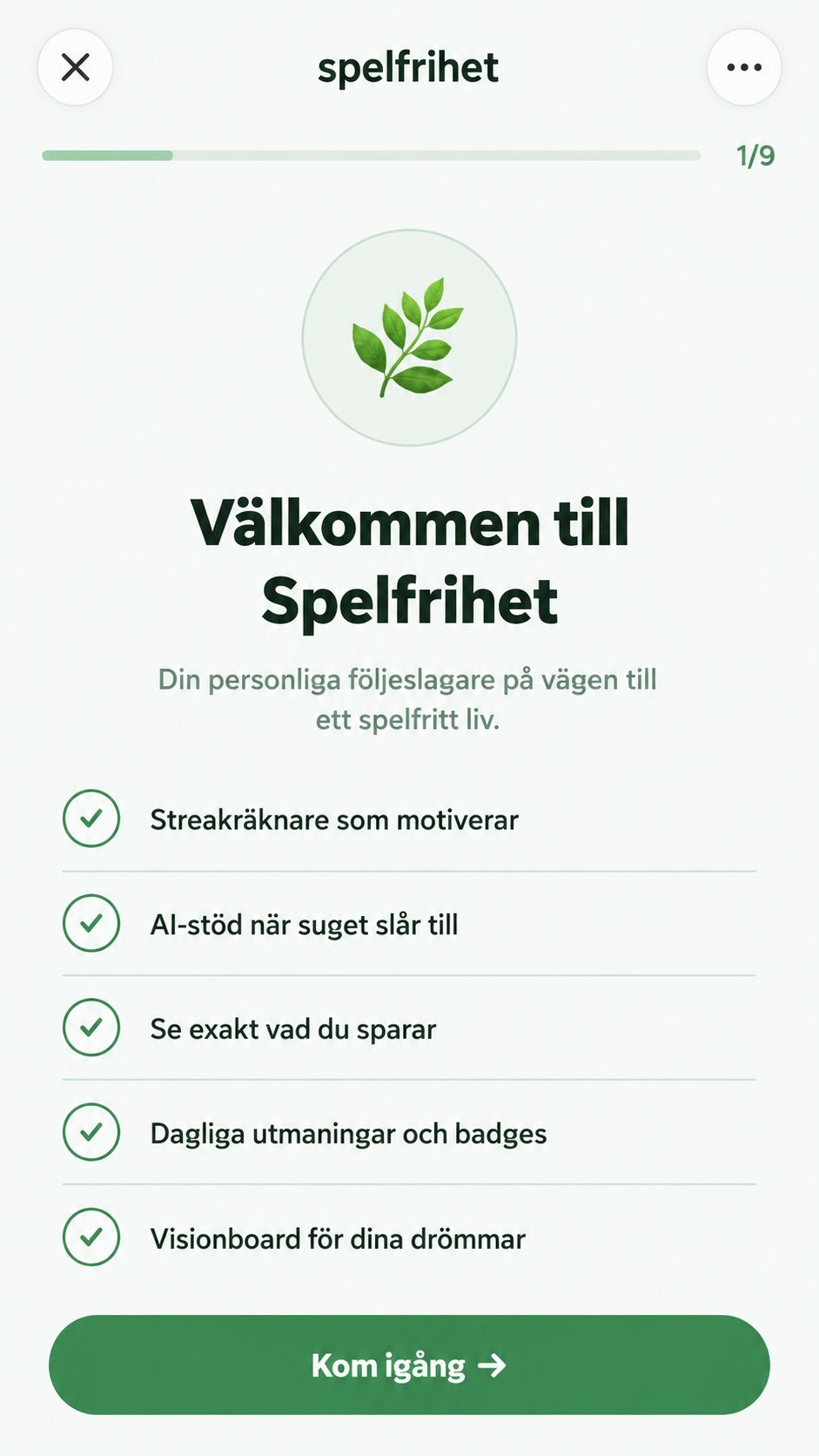 spelfrihet

1/9

Välkommen till Spelfrihet

Din personliga följeslagare på vägen till ett spelfritt liv.

Streakräknare som motiverar

AI-stöd när suget slår till

Se exakt vad du sparar

Dagliga utmaningar och badges

Visionboard för dina drömmar

Kom igång →